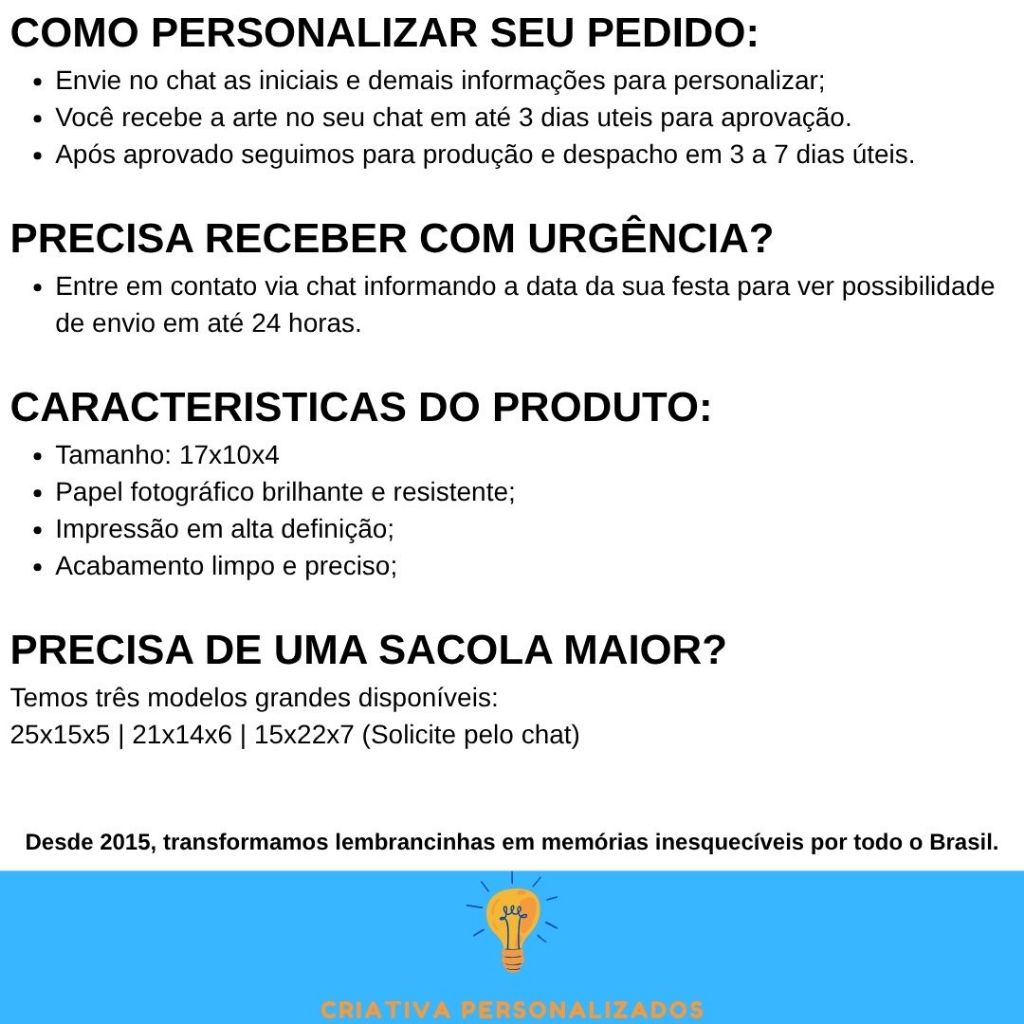 COMO PERSONALIZAR SEU PEDIDO:

• Envie no chat as iniciais e demais informações para personalizar;
• Você recebe a arte no seu chat em até 3 dias uteis para aprovação.
• Após aprovado seguimos para produção e despacho em 3 a 7 dias úteis.

PRECISA RECEBER COM URGÊNCIA?

• Entre em contato via chat informando a data da sua festa para ver possibilidade de envio em até 24 horas.

CARACTERISTICAS DO PRODUTO:

• Tamanho: 17x10x4
• Papel fotográfico brilhante e resistente;
• Impressão em alta definição;
• Acabamento limpo e preciso;

PRECISA DE UMA SACOLA MAIOR?

Temos três modelos grandes disponíveis:
25x15x5 | 21x14x6 | 15x22x7 (Solicite pelo chat)

Desde 2015, transformamos lembrancinhas em memórias inesquecíveis por todo o Brasil.

CRIATIVA PERSONALIZADOS